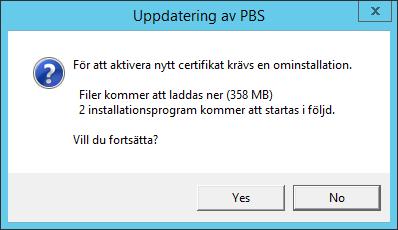 Uppdatering av PBS

x

För att aktivera nytt certifikat krävs en ominstallation.

Filer kommer att laddas ner (358 MB)
2 installationsprogram kommer att startas i följd.

Vill du fortsätta?

Yes

No